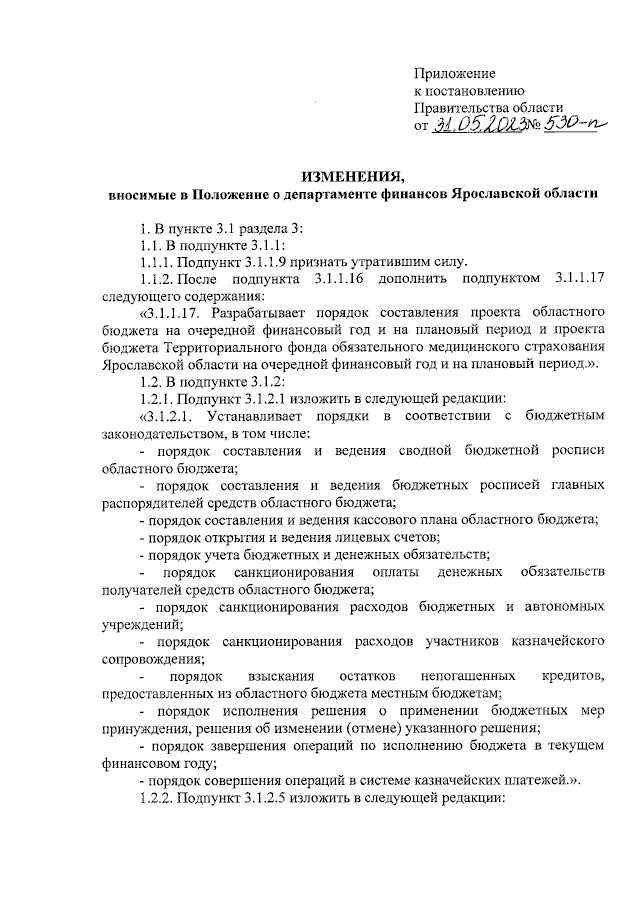 Приложение
к постановлению
Правительства области
от 31.05.2023 № 530-п

ИЗМЕНЕНИЯ,
вносимые в Положение о департаменте финансов Ярославской области

1. В пункте 3.1 раздела 3:

1.1. В подпункте 3.1.1:

1.1.1. Подпункт 3.1.1.9 признать утратившим силу.

1.1.2. После подпункта 3.1.1.16 дополнить подпунктом 3.1.1.17 следующего содержания:

«3.1.1.17. Разрабатывает порядок составления проекта областного бюджета на очередной финансовый год и на плановый период и проекта бюджета Территориального фонда обязательного медицинского страхования Ярославской области на очередной финансовый год и на плановый период.».

1.2. В подпункте 3.1.2:

1.2.1. Подпункт 3.1.2.1 изложить в следующей редакции:

«3.1.2.1. Устанавливает порядки в соответствии с бюджетным законодательством, в том числе:

- порядок составления и ведения сводной бюджетной росписи областного бюджета;

- порядок составления и ведения бюджетных росписей главных распорядителей средств областного бюджета;

- порядок составления и ведения кассового плана областного бюджета;

- порядок открытия и ведения лицевых счетов;

- порядок учета бюджетных и денежных обязательств;

- порядок санкционирования оплаты денежных обязательств получателей средств областного бюджета;

- порядок санкционирования расходов бюджетных и автономных учреждений;

- порядок санкционирования расходов участников казначейского сопровождения;

- порядок взыскания остатков непогашенных кредитов, предоставленных из областного бюджета местным бюджетам;

- порядок исполнения решения о применении бюджетных мер принуждения, решения об изменении (отмене) указанного решения;

- порядок завершения операций по исполнению бюджета в текущем финансовом году;

- порядок совершения операций в системе казначейских платежей.».

1.2.2. Подпункт 3.1.2.5 изложить в следующей редакции: